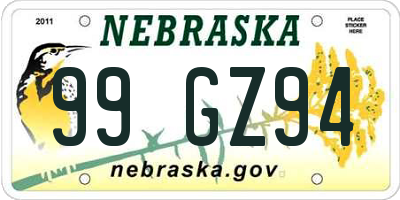 2011

NEBRASKA

PLACE STICKER HERE

99 GZ94

nebraska.gov